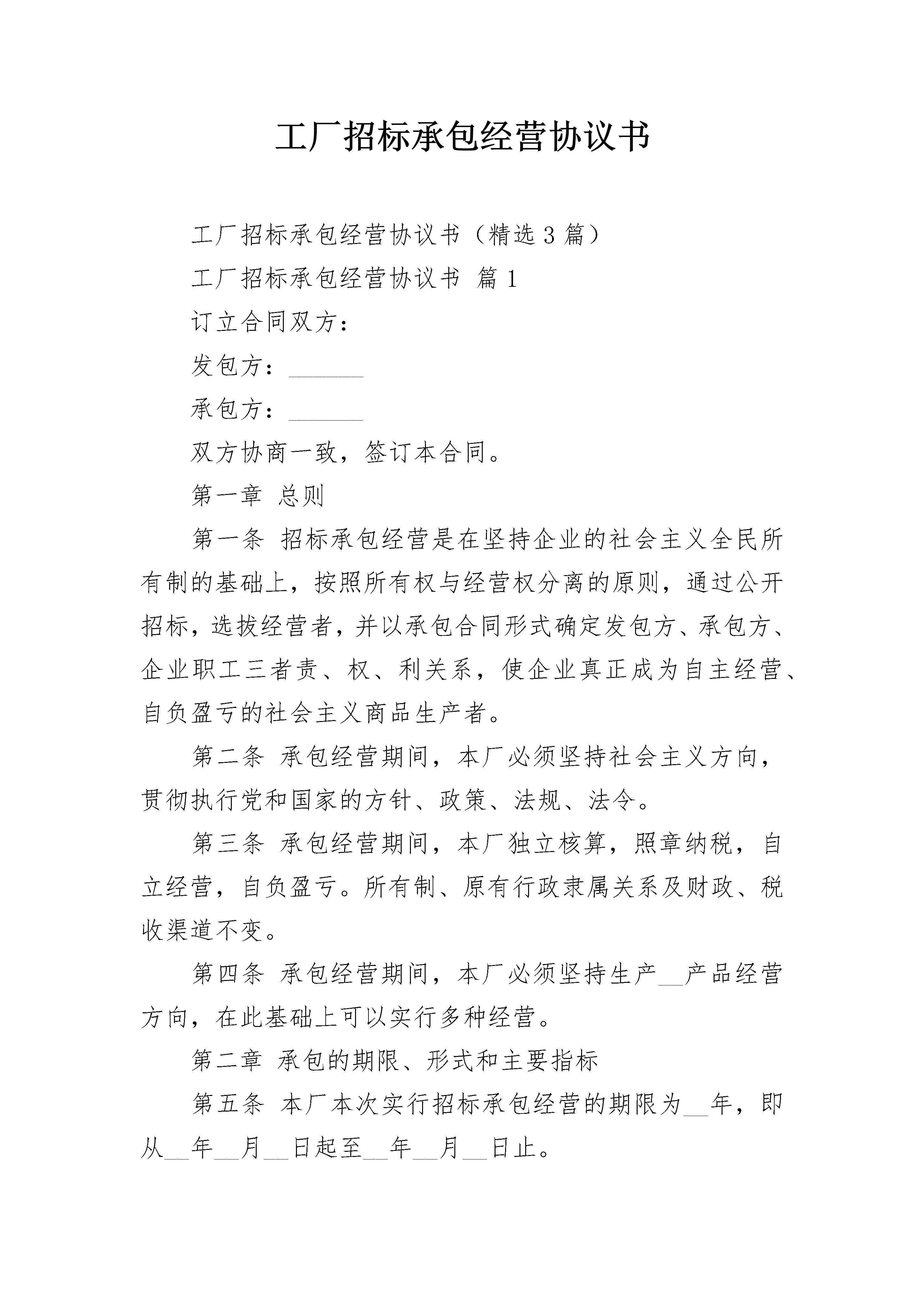 工厂招标承包经营协议书

工厂招标承包经营协议书（精选3篇）

工厂招标承包经营协议书 篇1

订立合同双方：

发包方：______

承包方：______

双方协商一致，签订本合同。

第一章 总则

第一条 招标承包经营是在坚持企业的社会主义全民所有制的基础上，按照所有权与经营权分离的原则，通过公开招标，选拔经营者，并以承包合同形式确定发包方、承包方、企业职工三者责、权、利关系，使企业真正成为自主经营、自负盈亏的社会主义商品生产者。

第二条 承包经营期间，本厂必须坚持社会主义方向，贯彻执行党和国家的方针、政策、法规、法令。

第三条 承包经营期间，本厂独立核算，照章纳税，自立经营，自负盈亏。所有制、原有行政隶属关系及财政、税收渠道不变。

第四条 承包经营期间，本厂必须坚持生产__产品经营方向，在此基础上可以实行多种经营。

第二章 承包的期限、形式和主要指标

第五条 本厂本次实行招标承包经营的期限为__年，即从__年__月__日起至__年__月__日止。